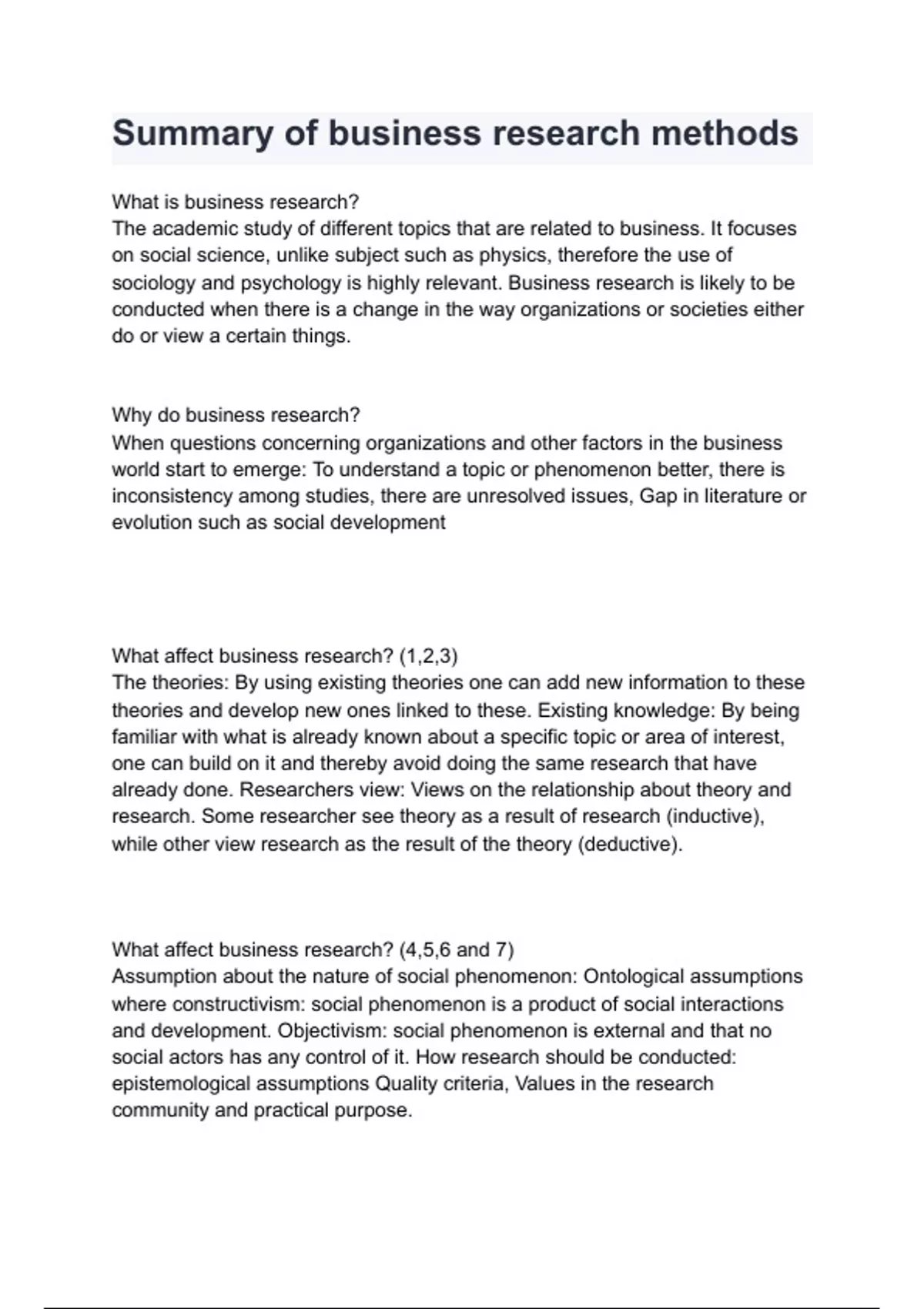 Summary of business research methods

What is business research?
The academic study of different topics that are related to business. It focuses on social science, unlike subject such as physics, therefore the use of sociology and psychology is highly relevant. Business research is likely to be conducted when there is a change in the way organizations or societies either do or view a certain things.

Why do business research?
When questions concerning organizations and other factors in the business world start to emerge: To understand a topic or phenomenon better, there is inconsistency among studies, there are unresolved issues, Gap in literature or evolution such as social development

What affect business research? (1,2,3)
The theories: By using existing theories one can add new information to these theories and develop new ones linked to these. Existing knowledge: By being familiar with what is already known about a specific topic or area of interest, one can build on it and thereby avoid doing the same research that have already done. Researchers view: Views on the relationship about theory and research. Some researcher see theory as a result of research (inductive), while other view research as the result of the theory (deductive).

What affect business research? (4,5,6 and 7)
Assumption about the nature of social phenomenon: Ontological assumptions where constructivism: social phenomenon is a product of social interactions and development. Objectivism: social phenomenon is external and that no social actors has any control of it. How research should be conducted: epistemological assumptions Quality criteria, Values in the research community and practical purpose.